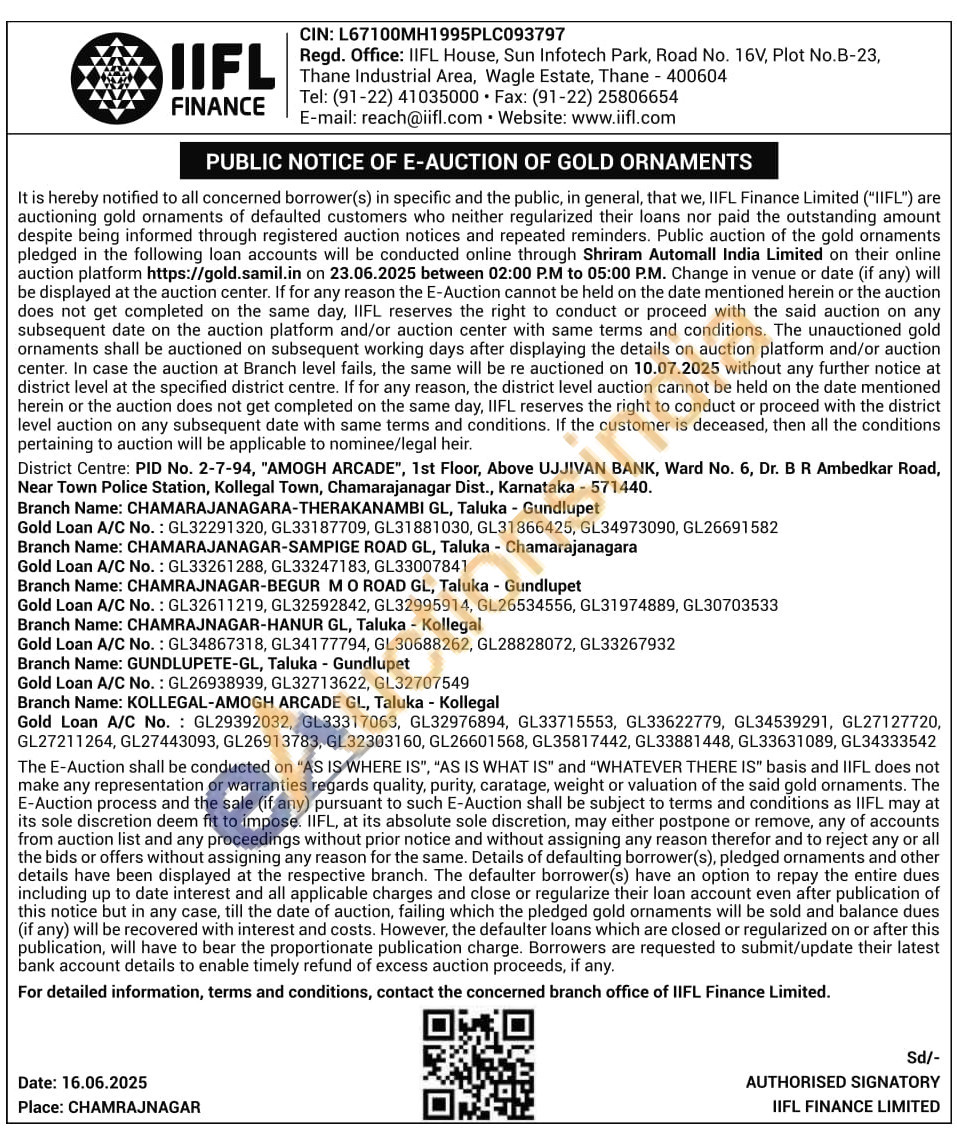 IIFL FINANCE

CIN: L67100MH1995PLC093797
Regd. Office: IIFL House, Sun Infotech Park, Road No. 16V, Plot No.B-23, Thane Industrial Area, Wagle Estate, Thane - 400604
Tel: (91-22) 41035000 • Fax: (91-22) 25806654
E-mail: reach@iifl.com • Website: www.iifl.com

PUBLIC NOTICE OF E-AUCTION OF GOLD ORNAMENTS

It is hereby notified to all concerned borrower(s) in specific and the public, in general, that we, IIFL Finance Limited ("IIFL") are auctioning gold ornaments of defaulted customers who neither regularized their loans nor paid the outstanding amount despite being informed through registered auction notices and repeated reminders. Public auction of the gold ornaments pledged in the following loan accounts will be conducted online through Shriram Automall India Limited on their online auction platform https://gold.samil.in on 23.06.2025 between 02:00 P.M to 05:00 P.M. Change in venue or date (if any) will be displayed at the auction center. If for any reason the E-Auction cannot be held on the date mentioned herein or the auction does not get completed on the same day, IIFL reserves the right to conduct or proceed with the said auction on any subsequent date on the auction platform and/or auction center with same terms and conditions. The unauctioned gold ornaments shall be auctioned on subsequent working days after displaying the details on auction platform and/or auction center. In case the auction at Branch level fails, the same will be re auctioned on 10.07.2025 without any further notice at district level at the specified district centre. If for any reason, the district level auction cannot be held on the date mentioned herein or the auction does not get completed on the same day, IIFL reserves the right to conduct or proceed with the district level auction on any subsequent date with same terms and conditions. If the customer is deceased, then all the conditions pertaining to auction will be applicable to nominee/legal heir.

District Centre: PID No. 2-7-94, "AMOGH ARCADE", 1st Floor, Above UJJIVAN BANK, Ward No. 6, Dr. B R Ambedkar Road, Near Town Police Station, Kollegal Town, Chamarajanagar Dist., Karnataka - 571440.
Branch Name: CHAMARAJANAGARA-THERAKANAMBI GL, Taluka - Gundlupet
Gold Loan A/C No. : GL32291320, GL33187709, GL31881030, GL31866425, GL34973090, GL26691582
Branch Name: CHAMARAJANAGAR-SAMPIGE ROAD GL, Taluka - Chamarajanagara
Gold Loan A/C No. : GL33261288, GL33247183, GL33007841
Branch Name: CHAMRAJNAGAR-BEGUR M O ROAD GL, Taluka - Gundlupet
Gold Loan A/C No. : GL32611219, GL32592842, GL32995914, GL26534556, GL31974889, GL30703533
Branch Name: CHAMRAJNAGAR-HANUR GL, Taluka - Kollegal
Gold Loan A/C No. : GL34867318, GL34177794, GL30688262, GL28828072, GL33267932
Branch Name: GUNDLUPETE-GL, Taluka - Gundlupet
Gold Loan A/C No. : GL26938939, GL32713622, GL32707549
Branch Name: KOLLEGAL-AMOGH ARCADE GL, Taluka - Kollegal
Gold Loan A/C No. : GL29392032, GL33317063, GL32976894, GL33715553, GL33622779, GL34539291, GL27127720, GL27211264, GL27443093, GL26913783, GL32303160, GL26601568, GL35817442, GL33881448, GL33631089, GL34333542

The E-Auction shall be conducted on "AS IS WHERE IS", "AS IS WHAT IS" and "WHATEVER THERE IS" basis and IIFL does not make any representation or warranties regards quality, purity, caratage, weight or valuation of the said gold ornaments. The E-Auction process and the sale (if any) pursuant to such E-Auction shall be subject to terms and conditions as IIFL may at its sole discretion deem fit to impose. IIFL, at its absolute sole discretion, may either postpone or remove, any of accounts from auction list and any proceedings without prior notice and without assigning any reason therefor and to reject any or all the bids or offers without assigning any reason for the same. Details of defaulting borrower(s), pledged ornaments and other details have been displayed at the respective branch. The defaulter borrower(s) have an option to repay the entire dues including up to date interest and all applicable charges and close or regularize their loan account even after publication of this notice but in any case, till the date of auction, failing which the pledged gold ornaments will be sold and balance dues (if any) will be recovered with interest and costs. However, the defaulter loans which are closed or regularized on or after this publication, will have to bear the proportionate publication charge. Borrowers are requested to submit/update their latest bank account details to enable timely refund of excess auction proceeds, if any.

For detailed information, terms and conditions, contact the concerned branch office of IIFL Finance Limited.

Date: 16.06.2025
Place: CHAMRAJNAGAR

Sd/-
AUTHORISED SIGNATORY
IIFL FINANCE LIMITED